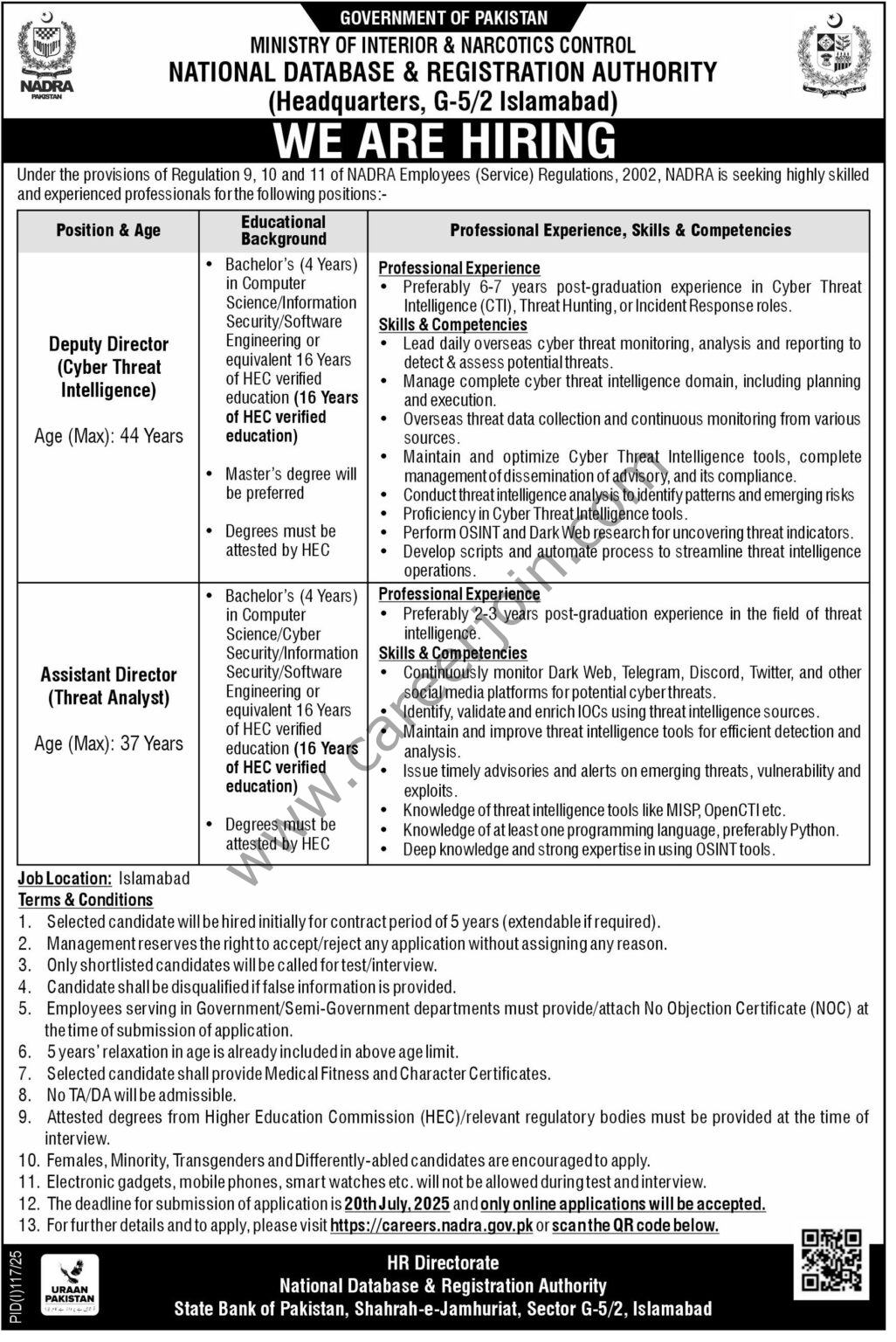 NADRA
PAKISTAN

GOVERNMENT OF PAKISTAN
MINISTRY OF INTERIOR & NARCOTICS CONTROL
NATIONAL DATABASE & REGISTRATION AUTHORITY
(Headquarters, G-5/2 Islamabad)

WE ARE HIRING

Under the provisions of Regulation 9, 10 and 11 of NADRA Employees (Service) Regulations, 2002, NADRA is seeking highly skilled and experienced professionals for the following positions:-

| Position & Age | Educational Background | Professional Experience, Skills & Competencies |
|---|---|---|
| Deputy Director (Cyber Threat Intelligence) Age (Max): 44 Years | • Bachelor's (4 Years) in Computer Science/Information Security/Software Engineering or equivalent 16 Years of HEC verified education (16 Years of HEC verified education) • Master's degree will be preferred • Degrees must be attested by HEC | Professional Experience • Preferably 6-7 years post-graduation experience in Cyber Threat Intelligence (CTI), Threat Hunting, or Incident Response roles. Skills & Competencies • Lead daily overseas cyber threat monitoring, analysis and reporting to detect & assess potential threats. • Manage complete cyber threat intelligence domain, including planning and execution. • Overseas threat data collection and continuous monitoring from various sources. • Maintain and optimize Cyber Threat Intelligence tools, complete management of dissemination of advisory, and its compliance. • Conduct threat intelligence analysis to identify patterns and emerging risks • Proficiency in Cyber Threat Intelligence tools. • Perform OSINT and Dark Web research for uncovering threat indicators. • Develop scripts and automate process to streamline threat intelligence operations. |
| Assistant Director (Threat Analyst) Age (Max): 37 Years | • Bachelor's (4 Years) in Computer Science/Cyber Security/Information Security/Software Engineering or equivalent 16 Years of HEC verified education (16 Years of HEC verified education) • Degrees must be attested by HEC | Professional Experience • Preferably 2-3 years post-graduation experience in the field of threat intelligence. Skills & Competencies • Continuously monitor Dark Web, Telegram, Discord, Twitter, and other social media platforms for potential cyber threats. • Identify, validate and enrich IOCs using threat intelligence sources. • Maintain and improve threat intelligence tools for efficient detection and analysis. • Issue timely advisories and alerts on emerging threats, vulnerability and exploits. • Knowledge of threat intelligence tools like MISP, OpenCTI etc. • Knowledge of at least one programming language, preferably Python. • Deep knowledge and strong expertise in using OSINT tools. |

www.careerjoin.com

Job Location: Islamabad
Terms & Conditions
1. Selected candidate will be hired initially for contract period of 5 years (extendable if required).
2. Management reserves the right to accept/reject any application without assigning any reason.
3. Only shortlisted candidates will be called for test/interview.
4. Candidate shall be disqualified if false information is provided.
5. Employees serving in Government/Semi-Government departments must provide/attach No Objection Certificate (NOC) at the time of submission of application.
6. 5 years' relaxation in age is already included in above age limit.
7. Selected candidate shall provide Medical Fitness and Character Certificates.
8. No TA/DA will be admissible.
9. Attested degrees from Higher Education Commission (HEC)/relevant regulatory bodies must be provided at the time of interview.
10. Females, Minority, Transgenders and Differently-abled candidates are encouraged to apply.
11. Electronic gadgets, mobile phones, smart watches etc. will not be allowed during test and interview.
12. The deadline for submission of application is 20th July, 2025 and only online applications will be accepted.
13. For further details and to apply, please visit https://careers.nadra.gov.pk or scan the QR code below.

PID(I)117/25
URAAN PAKISTAN

HR Directorate
National Database & Registration Authority
State Bank of Pakistan, Shahrah-e-Jamhuriat, Sector G-5/2, Islamabad